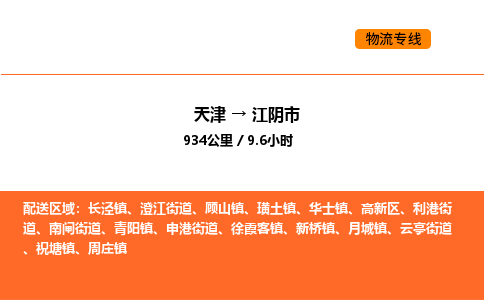 物流专线

天津 → 江阴市

934公里 / 9.6小时

配送区域：长泾镇、澄江街道、顾山镇、璜土镇、华士镇、高新区、利港街道、南闸街道、青阳镇、申港街道、徐霞客镇、新桥镇、月城镇、云亭街道、祝塘镇、周庄镇